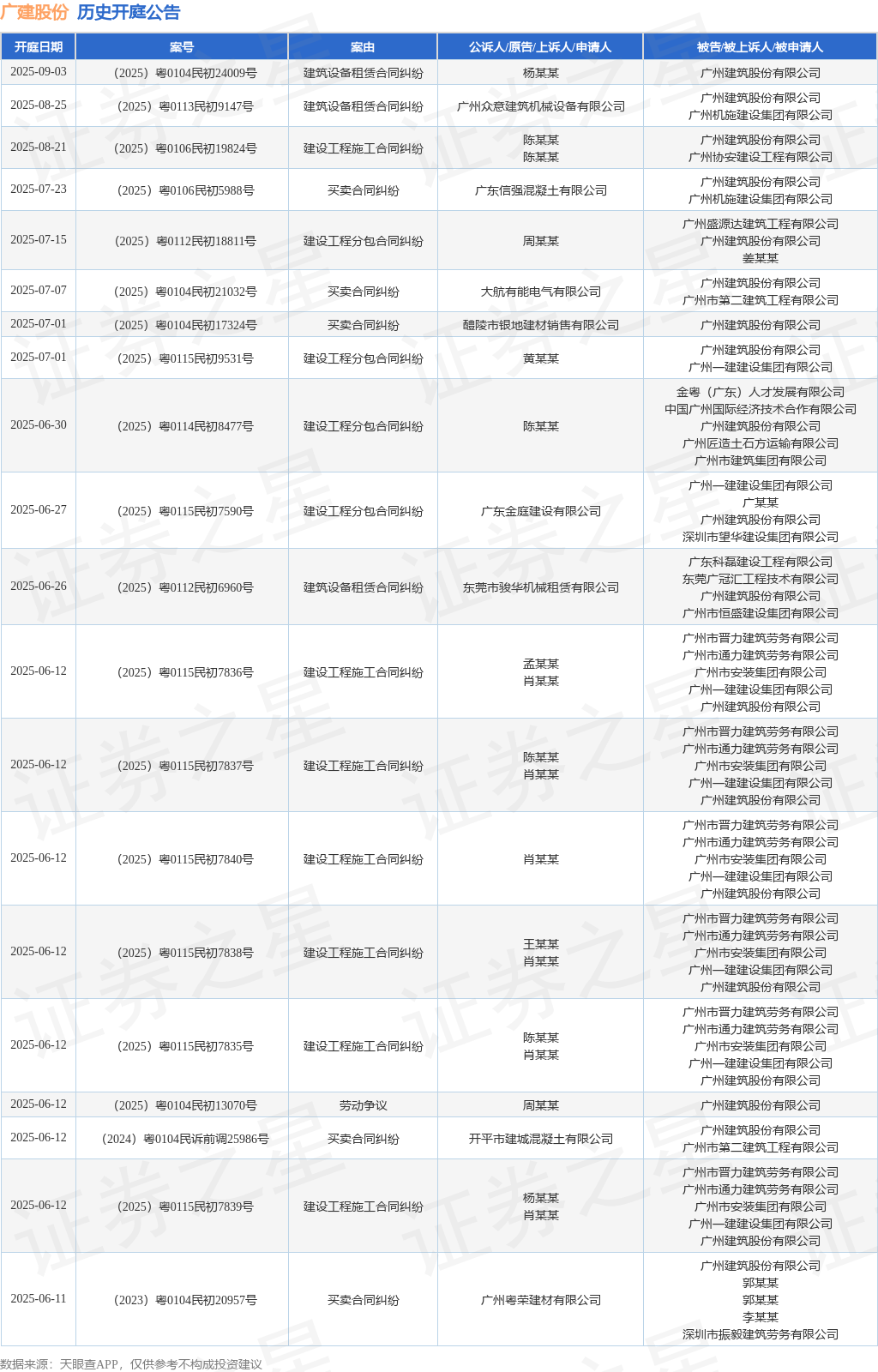 广建股份 历史开庭公告

| 开庭日期 | 案号 | 案由 | 公诉人/原告/上诉人/申请人 | 被告/被上诉人/被申请人 |
|---|---|---|---|---|
| 2025-09-03 | （2025）粤0104民初24009号 | 建筑设备租赁合同纠纷 | 杨某某 | 广州建筑股份有限公司 |
| 2025-08-25 | （2025）粤0113民初9147号 | 建筑设备租赁合同纠纷 | 广州众意建筑机械设备有限公司 | 广州建筑股份有限公司 广州机施建设集团有限公司 |
| 2025-08-21 | （2025）粤0106民初19824号 | 建设工程施工合同纠纷 | 陈某某 陈某某 | 广州建筑股份有限公司 广州协安建设工程有限公司 |
| 2025-07-23 | （2025）粤0106民初5988号 | 买卖合同纠纷 | 广东信强混凝土有限公司 | 广州建筑股份有限公司 广州机施建设集团有限公司 |
| 2025-07-15 | （2025）粤0112民初18811号 | 建设工程分包合同纠纷 | 周某某 | 广州盛源达建筑工程有限公司 广州建筑股份有限公司 姜某某 |
| 2025-07-07 | （2025）粤0104民初21032号 | 买卖合同纠纷 | 大航有能电气有限公司 | 广州建筑股份有限公司 广州市第二建筑工程有限公司 |
| 2025-07-01 | （2025）粤0104民初17324号 | 买卖合同纠纷 | 醴陵市银地建材销售有限公司 | 广州建筑股份有限公司 |
| 2025-07-01 | （2025）粤0115民初9531号 | 建设工程分包合同纠纷 | 黄某某 | 广州建筑股份有限公司 广州一建建设集团有限公司 |
| 2025-06-30 | （2025）粤0114民初8477号 | 建设工程分包合同纠纷 | 陈某某 | 全粤（广东）人才发展有限公司 中国广州国际经济技术合作有限公司 广州建筑股份有限公司 广州匠造土石方运输有限公司 广州市建筑集团有限公司 |
| 2025-06-27 | （2025）粤0115民初7590号 | 建设工程分包合同纠纷 | 广东金庭建设有限公司 | 广州一建建设集团有限公司 广某某 广州建筑股份有限公司 深圳市望华建设集团有限公司 |
| 2025-06-26 | （2025）粤0112民初6960号 | 建筑设备租赁合同纠纷 | 东莞市骏华机械租赁有限公司 | 广东科磊建设工程有限公司 东莞广冠汇工程技术有限公司 广州建筑股份有限公司 广州市恒盛建设集团有限公司 |
| 2025-06-12 | （2025）粤0115民初7836号 | 建设工程施工合同纠纷 | 孟某某 肖某某 | 广州市晋力建筑劳务有限公司 广州市通力建筑劳务有限公司 广州市安装集团有限公司 广州一建建设集团有限公司 广州建筑股份有限公司 |
| 2025-06-12 | （2025）粤0115民初7837号 | 建设工程施工合同纠纷 | 陈某某 肖某某 | 广州市晋力建筑劳务有限公司 广州市通力建筑劳务有限公司 广州市安装集团有限公司 广州一建建设集团有限公司 广州建筑股份有限公司 |
| 2025-06-12 | （2025）粤0115民初7840号 | 建设工程施工合同纠纷 | 肖某某 | 广州市晋力建筑劳务有限公司 广州市通力建筑劳务有限公司 广州市安装集团有限公司 广州一建建设集团有限公司 广州建筑股份有限公司 |
| 2025-06-12 | （2025）粤0115民初7838号 | 建设工程施工合同纠纷 | 王某某 肖某某 | 广州市晋力建筑劳务有限公司 广州市通力建筑劳务有限公司 广州市安装集团有限公司 广州一建建设集团有限公司 广州建筑股份有限公司 |
| 2025-06-12 | （2025）粤0115民初7835号 | 建设工程施工合同纠纷 | 陈某某 肖某某 | 广州市晋力建筑劳务有限公司 广州市通力建筑劳务有限公司 广州市安装集团有限公司 广州一建建设集团有限公司 广州建筑股份有限公司 |
| 2025-06-12 | （2025）粤0104民初13070号 | 劳动争议 | 周某某 | 广州建筑股份有限公司 |
| 2025-06-12 | （2024）粤0104民诉前调25986号 | 买卖合同纠纷 | 开平市建城混凝土有限公司 | 广州建筑股份有限公司 广州市第二建筑工程有限公司 |
| 2025-06-12 | （2025）粤0115民初7839号 | 建设工程施工合同纠纷 | 杨某某 肖某某 | 广州市晋力建筑劳务有限公司 广州市通力建筑劳务有限公司 广州市安装集团有限公司 广州一建建设集团有限公司 广州建筑股份有限公司 |
| 2025-06-11 | （2023）粤0104民初20957号 | 买卖合同纠纷 | 广州粤荣建材有限公司 | 广州建筑股份有限公司 郭某某 郭某某 李某某 深圳市振毅建筑劳务有限公司 |

数据来源：天眼查APP，仅供参考不构成投资建议